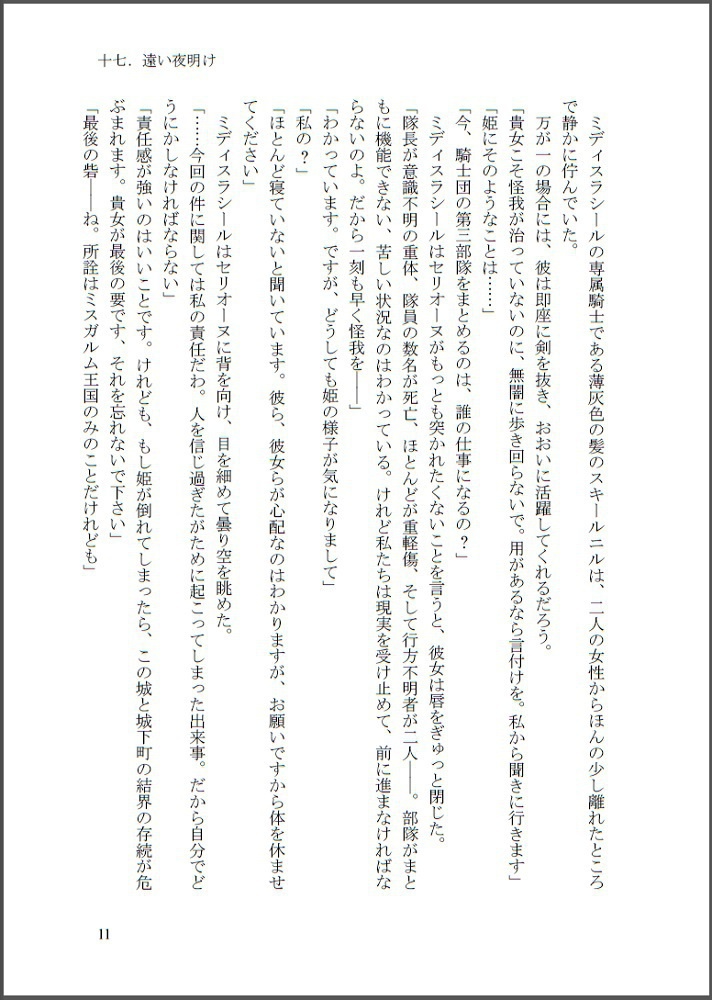 十七．遠い夜明け

ミディスラシールの専属騎士である薄灰色の髪のスキールニルは、二人の女性からほんの少し離れたところで静かに佇んでいた。

万が一の場合には、彼は即座に剣を抜き、おおいに活躍してくれるだろう。

「貴女こそ怪我が治っていないのに、無闇に歩き回らないで。用があるなら言付けを。私から聞きに行きます」

「姫にそのようなことは……」

「今、騎士団の第三部隊をまとめるのは、誰の仕事になるの？」

ミディスラシールはセリオーヌがもっとも突かれたくないことを言うと、彼女は唇をぎゅっと閉じた。

「隊長が意識不明の重体、隊員の数名が死亡、ほとんどが重軽傷、そして行方不明者が二人――。部隊がまともに機能できない、苦しい状況なのはわかっている。けれど私たちは現実を受け止めて、前に進まなければならないのよ。だから一刻も早く怪我を――」

「わかっています。ですが、どうしても姫の様子が気になりまして」

「私の？」

「ほとんど寝ていないと聞いています。彼ら、彼女らが心配なのはわかりますが、お願いですから体を休ませてください」

ミディスラシールはセリオーヌに背を向け、目を細めて曇り空を眺めた。

「……今回の件に関しては私の責任だわ。人を信じ過ぎたがために起こってしまった出来事。だから自分でどうにかしなければならない」

「責任感が強いのはいいことです。けれども、もし姫が倒れてしまったら、この城と城下町の結界の存続が危ぶまれます。貴女が最後の要です、それを忘れないで下さい」

「最後の砦――ね。所詮はミスガルム王国のみのことだけれども」

11